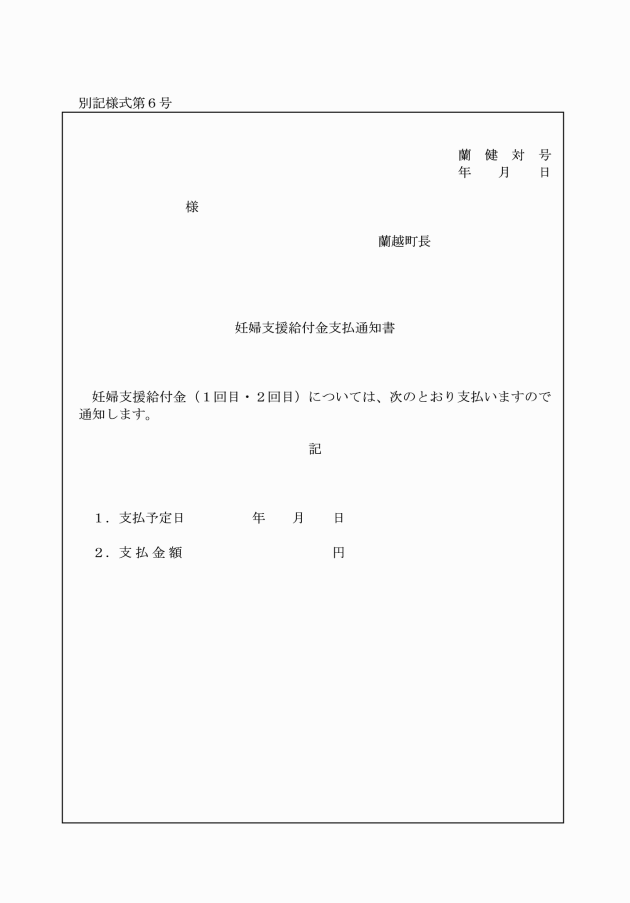 別記様式第６号

蘭　健　対　号
年　　月　　日

様

蘭越町長

妊婦支援給付金支払通知書

妊婦支援給付金（１回目・２回目）については、次のとおり支払いますので通知します。

記

１．支払予定日　　　　年　　月　　日

２．支 払 金 額　　　　　　　　円